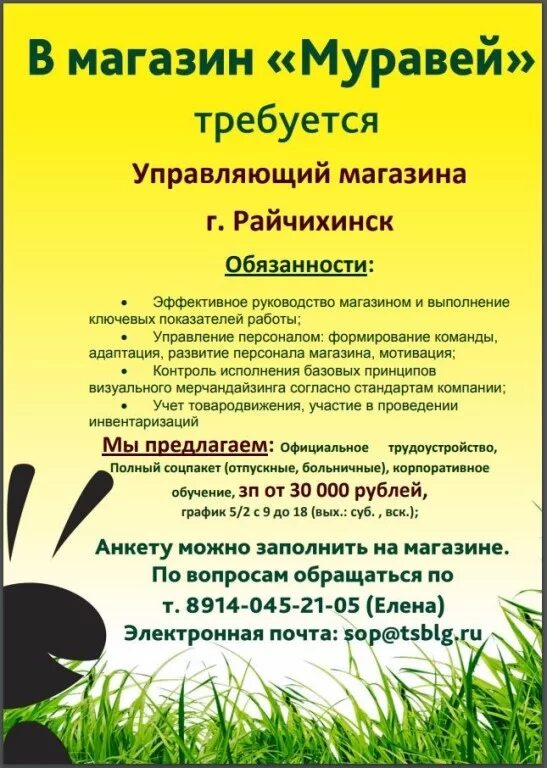 В магазин «Муравей»

требуется

Управляющий магазина

г. Райчихинск

Обязанности:

• Эффективное руководство магазином и выполнение ключевых показателей работы;

• Управление персоналом: формирование команды, адаптация, развитие персонала магазина, мотивация;

• Контроль исполнения базовых принципов визуального мерчандайзинга согласно стандартам компании;

• Учет товародвижения, участие в проведении инвентаризаций

Мы предлагаем: Официальное трудоустройство, Полный соцпакет (отпускные, больничные), корпоративное обучение, зп от 30 000 рублей, график 5/2 с 9 до 18 (вых.: суб. , вск.);

Анкету можно заполнить на магазине.
По вопросам обращаться по
т. 8914-045-21-05 (Елена)
Электронная почта: sop@tsblg.ru